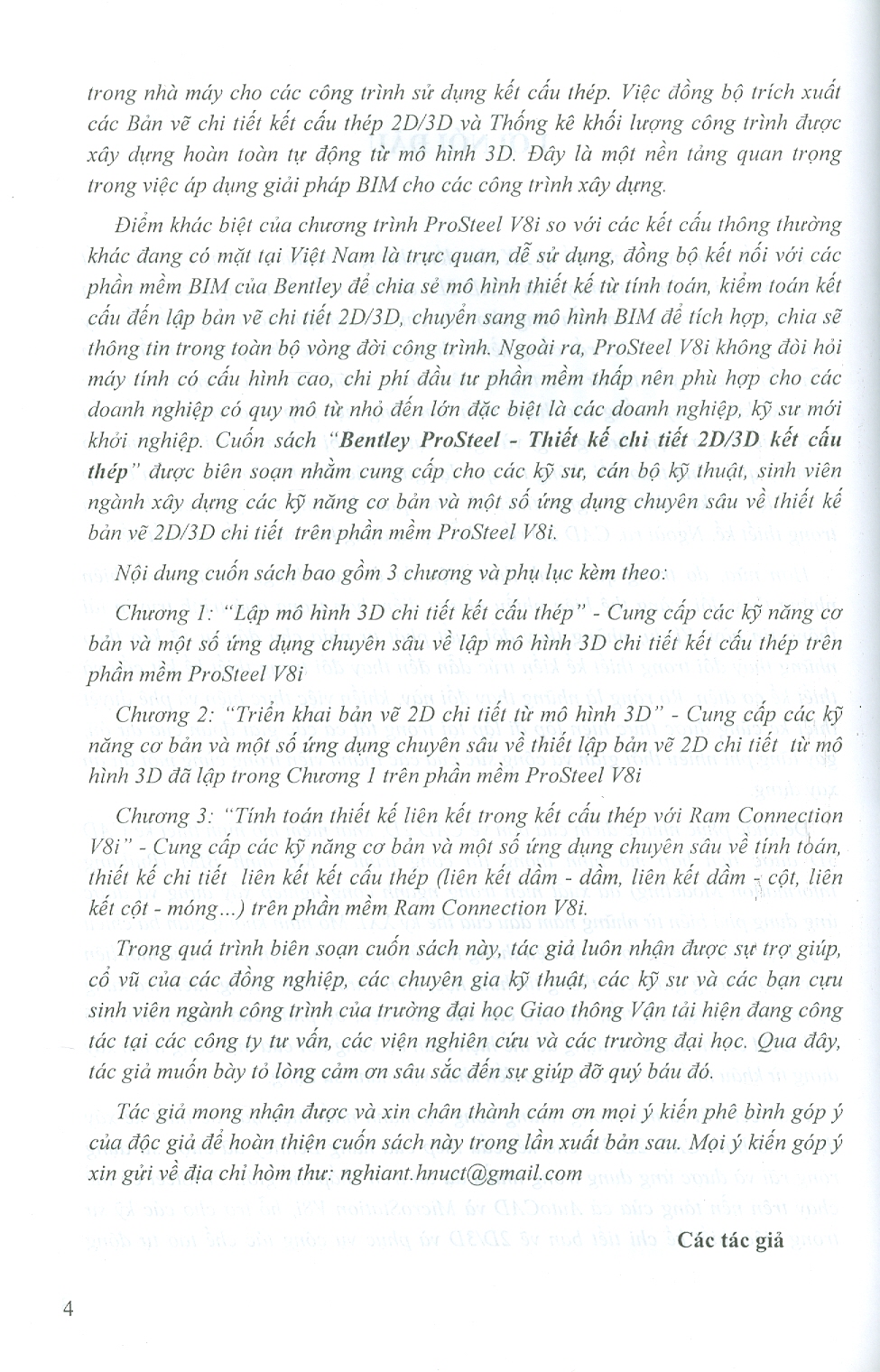 trong nhà máy cho các công trình sử dụng kết cấu thép. Việc đồng bộ trích xuất các Bản vẽ chi tiết kết cấu thép 2D/3D và Thống kê khối lượng công trình được xây dựng hoàn toàn tự động từ mô hình 3D. Đây là một nền tảng quan trọng trong việc áp dụng giải pháp BIM cho các công trình xây dựng.

Điểm khác biệt của chương trình ProSteel V8i so với các kết cấu thông thường khác đang có mặt tại Việt Nam là trực quan, dễ sử dụng, đồng bộ kết nối với các phần mềm BIM của Bentley để chia sẻ mô hình thiết kế từ tính toán, kiểm toán kết cấu đến lập bản vẽ chi tiết 2D/3D, chuyển sang mô hình BIM để tích hợp, chia sẽ thông tin trong toàn bộ vòng đời công trình. Ngoài ra, ProSteel V8i không đòi hỏi máy tính có cấu hình cao, chi phí đầu tư phần mềm thấp nên phù hợp cho các doanh nghiệp có quy mô từ nhỏ đến lớn đặc biệt là các doanh nghiệp, kỹ sư mới khởi nghiệp. Cuốn sách "Bentley ProSteel - Thiết kế chi tiết 2D/3D kết cấu thép" được biên soạn nhằm cung cấp cho các kỹ sư, cán bộ kỹ thuật, sinh viên ngành xây dựng các kỹ năng cơ bản và một số ứng dụng chuyên sâu về thiết kế bản vẽ 2D/3D chi tiết trên phần mềm ProSteel V8i.

Nội dung cuốn sách bao gồm 3 chương và phụ lục kèm theo:

Chương 1: "Lập mô hình 3D chi tiết kết cấu thép" - Cung cấp các kỹ năng cơ bản và một số ứng dụng chuyên sâu về lập mô hình 3D chi tiết kết cấu thép trên phần mềm ProSteel V8i

Chương 2: "Triển khai bản vẽ 2D chi tiết từ mô hình 3D" - Cung cấp các kỹ năng cơ bản và một số ứng dụng chuyên sâu về thiết lập bản vẽ 2D chi tiết từ mô hình 3D đã lập trong Chương 1 trên phần mềm ProSteel V8i

Chương 3: "Tính toán thiết kế liên kết trong kết cấu thép với Ram Connection V8i" - Cung cấp các kỹ năng cơ bản và một số ứng dụng chuyên sâu về tính toán, thiết kế chi tiết liên kết kết cấu thép (liên kết dầm - dầm, liên kết dầm - cột, liên kết cột - móng...) trên phần mềm Ram Connection V8i.

Trong quá trình biên soạn cuốn sách này, tác giả luôn nhận được sự trợ giúp, cổ vũ của các đồng nghiệp, các chuyên gia kỹ thuật, các kỹ sư và các bạn cựu sinh viên ngành công trình của trường đại học Giao thông Vận tải hiện đang công tác tại các công ty tư vấn, các viện nghiên cứu và các trường đại học. Qua đây, tác giả muốn bày tỏ lòng cảm ơn sâu sắc đến sự giúp đỡ quý báu đó.

Tác giả mong nhận được và xin chân thành cám ơn mọi ý kiến phê bình góp ý của độc giả để hoàn thiện cuốn sách này trong lần xuất bản sau. Mọi ý kiến góp ý xin gửi về địa chỉ hòm thư: nghiant.hnuct@gmail.com

Các tác giả

4